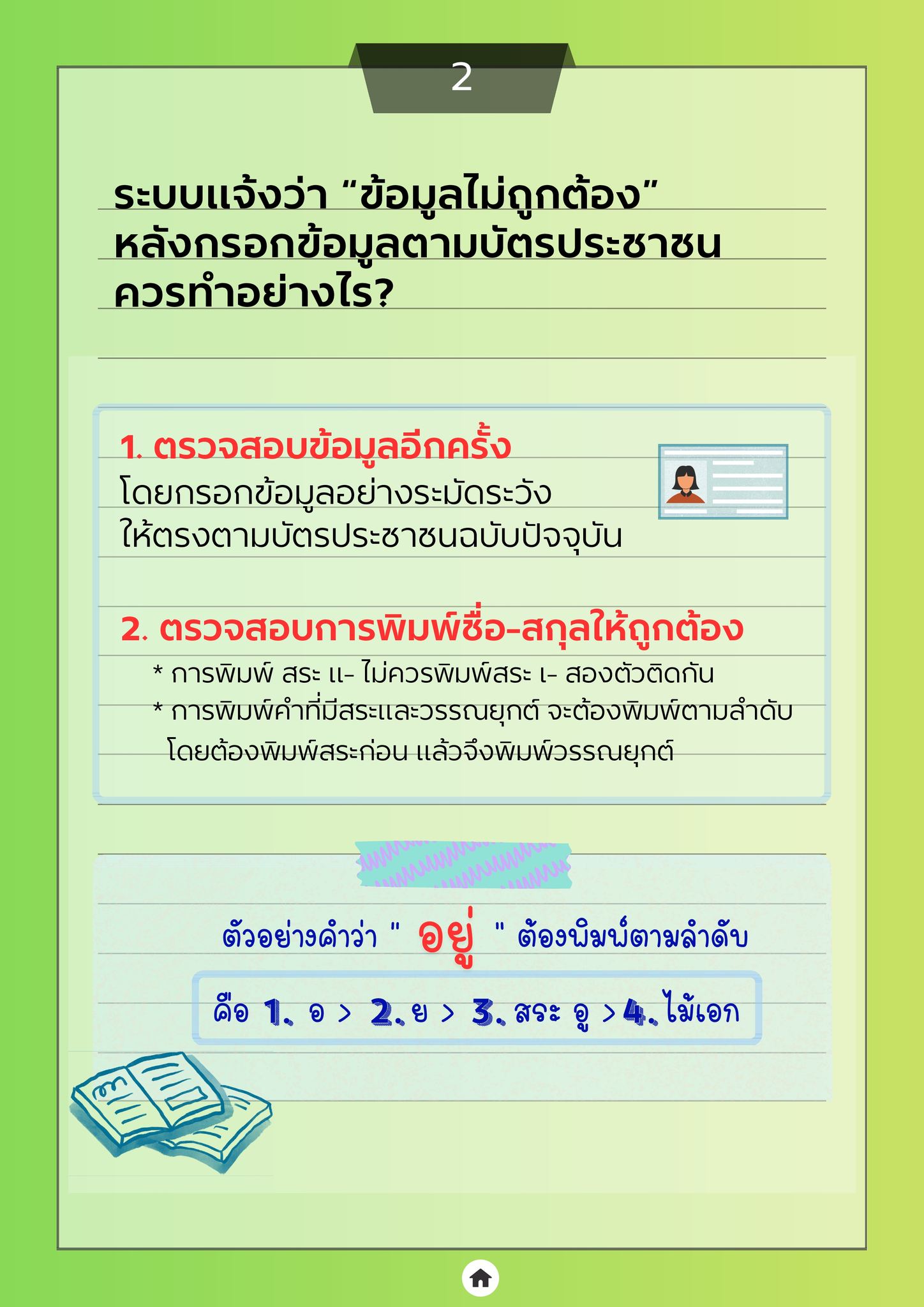 2

ระบบแจ้งว่า “ข้อมูลไม่ถูกต้อง” หลังกรอกข้อมูลตามบัตรประชาชน ควรทำอย่างไร?

1. ตรวจสอบข้อมูลอีกครั้ง
โดยกรอกข้อมูลอย่างระมัดระวัง ให้ตรงตามบัตรประชาชนฉบับปัจจุบัน

2. ตรวจสอบการพิมพ์ชื่อ-สกุลให้ถูกต้อง
* การพิมพ์ สระ แ- ไม่ควรพิมพ์สระ เ- สองตัวติดกัน
* การพิมพ์คำที่มีสระและวรรณยุกต์ จะต้องพิมพ์ตามลำดับ โดยต้องพิมพ์สระก่อน แล้วจึงพิมพ์วรรณยุกต์

ตัวอย่างคำว่า " อยู่ " ต้องพิมพ์ตามลำดับ

คือ 1. อ > 2. ย > 3. สระ อู > 4. ไม้เอก